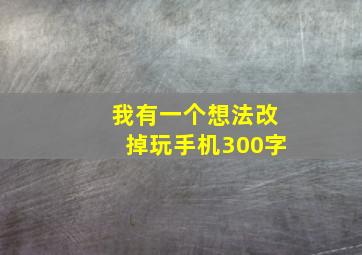 我有一个想法改掉玩手机300字